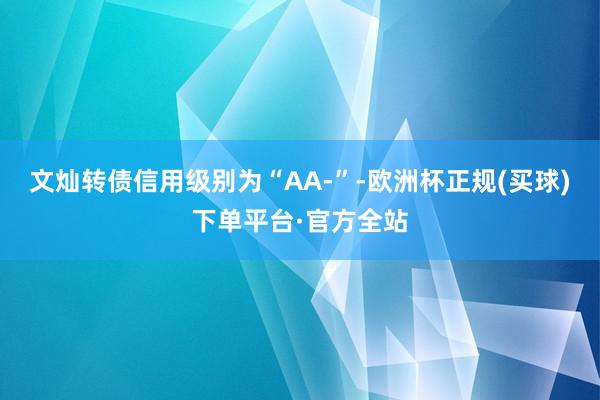 文灿转债信用级别为“AA-”-欧洲杯正规(买球)下单平台·官方全站